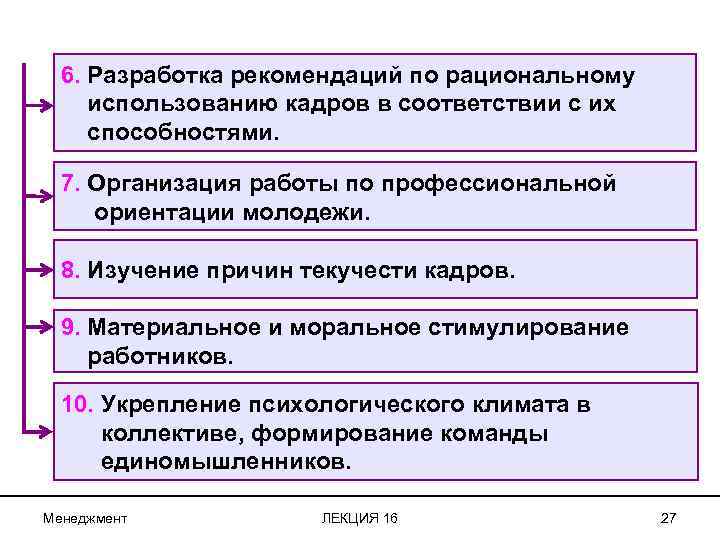 6. Разработка рекомендаций по рациональному использованию кадров в соответствии с их способностями.

7. Организация работы по профессиональной ориентации молодежи.

8. Изучение причин текучести кадров.

9. Материальное и моральное стимулирование работников.

10. Укрепление психологического климата в коллективе, формирование команды единомышленников.

Менеджмент

ЛЕКЦИЯ 16

27